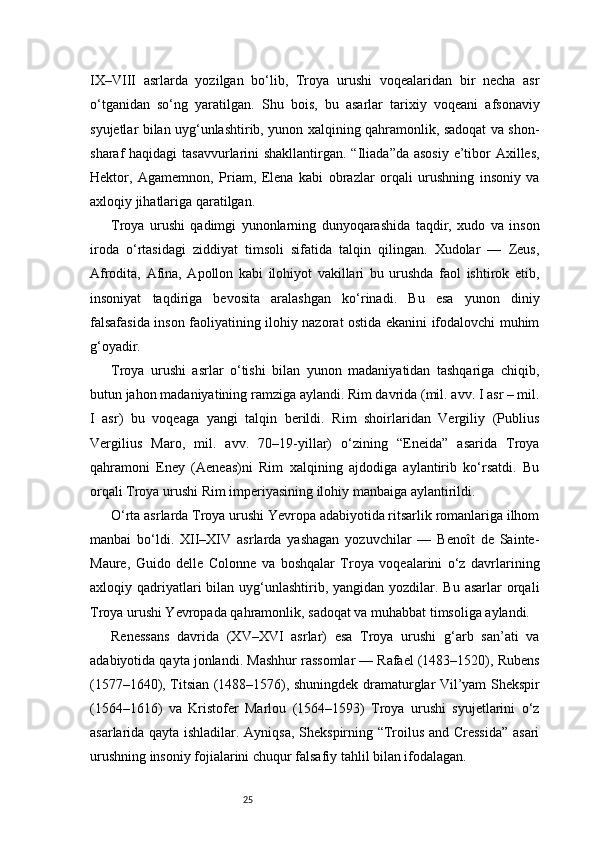 IX–VIII asrlarda yozilgan bo‘lib, Troya urushi voqealaridan bir necha asr o‘tganidan so‘ng yaratilgan. Shu bois, bu asarlar tarixiy voqeani afsonaviy syujetlar bilan uyg‘unlashtirib, yunon xalqining qahramonlik, sadoqat va shon-sharaf haqidagi tasavvurlarini shakllantirgan. “Iliada”da asosiy e’tibor Axilles, Hektor, Agamemnon, Priam, Elena kabi obrazlar orqali urushning insoniy va axloqiy jihatlariga qaratilgan.

Troya urushi qadimgi yunonlarning dunyoqarashida taqdir, xudo va inson iroda o‘rtasidagi ziddiyat timsoli sifatida talqin qilingan. Xudolar — Zeus, Afrodita, Afina, Apollon kabi ilohiyot vakillari bu urushda faol ishtirok etib, insoniyat taqdiriga bevosita aralashgan ko‘rinadi. Bu esa yunon diniy falsafasida inson faoliyatining ilohiy nazorat ostida ekanini ifodalovchi muhim g‘oyadir.

Troya urushi asrlar o‘tishi bilan yunon madaniyatidan tashqariga chiqib, butun jahon madaniyatining ramziga aylandi. Rim davrida (mil. avv. I asr – mil. I asr) bu voqeaga yangi talqin berildi. Rim shoirlaridan Vergiliy (Publius Vergilius Maro, mil. avv. 70–19-yillar) o‘zining “Eneida” asarida Troya qahramoni Eney (Aeneas)ni Rim xalqining ajdodiga aylantirib ko‘rsatdi. Bu orqali Troya urushi Rim imperiyasining ilohiy manbaiga aylantirildi.

O‘rta asrlarda Troya urushi Yevropa adabiyotida ritsarlik romanlariga ilhom manbai bo‘ldi. XII–XIV asrlarda yashagan yozuvchilar — Benoît de Sainte-Maure, Guido delle Colonne va boshqalar Troya voqealarini o‘z davrlarining axloqiy qadriyatlari bilan uyg‘unlashtirib, yangidan yozdilar. Bu asarlar orqali Troya urushi Yevropada qahramonlik, sadoqat va muhabbat timsoliga aylandi.

Renessans davrida (XV–XVI asrlar) esa Troya urushi g‘arb san’ati va adabiyotida qayta jonlandi. Mashhur rassomlar — Rafael (1483–1520), Rubens (1577–1640), Titsian (1488–1576), shuningdek dramaturglar Vil’yam Shekspir (1564–1616) va Kristofer Marlou (1564–1593) Troya urushi syujetlarini o‘z asarlarida qayta ishladilar. Ayniqsa, Shekspirning “Troilus and Cressida” asari urushning insoniy fojialarini chuqur falsafiy tahlil bilan ifodalagan.

25